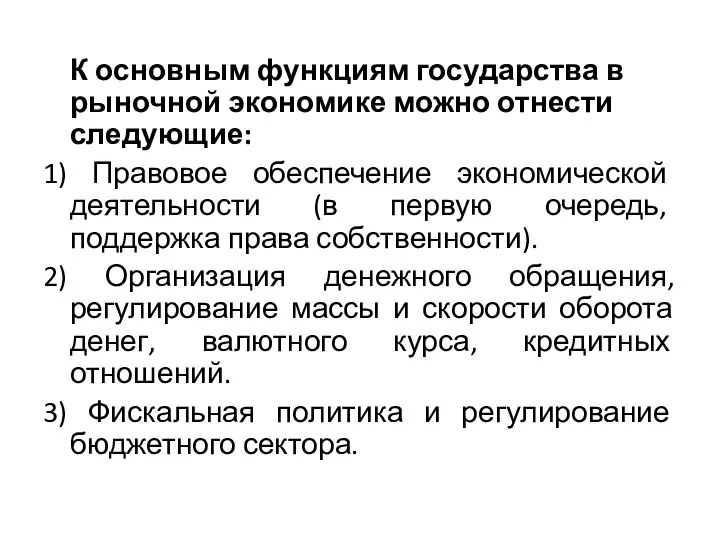 К основным функциям государства в рыночной экономике можно отнести следующие:

1) Правовое обеспечение экономической деятельности (в первую очередь, поддержка права собственности).

2) Организация денежного обращения, регулирование массы и скорости оборота денег, валютного курса, кредитных отношений.

3) Фискальная политика и регулирование бюджетного сектора.